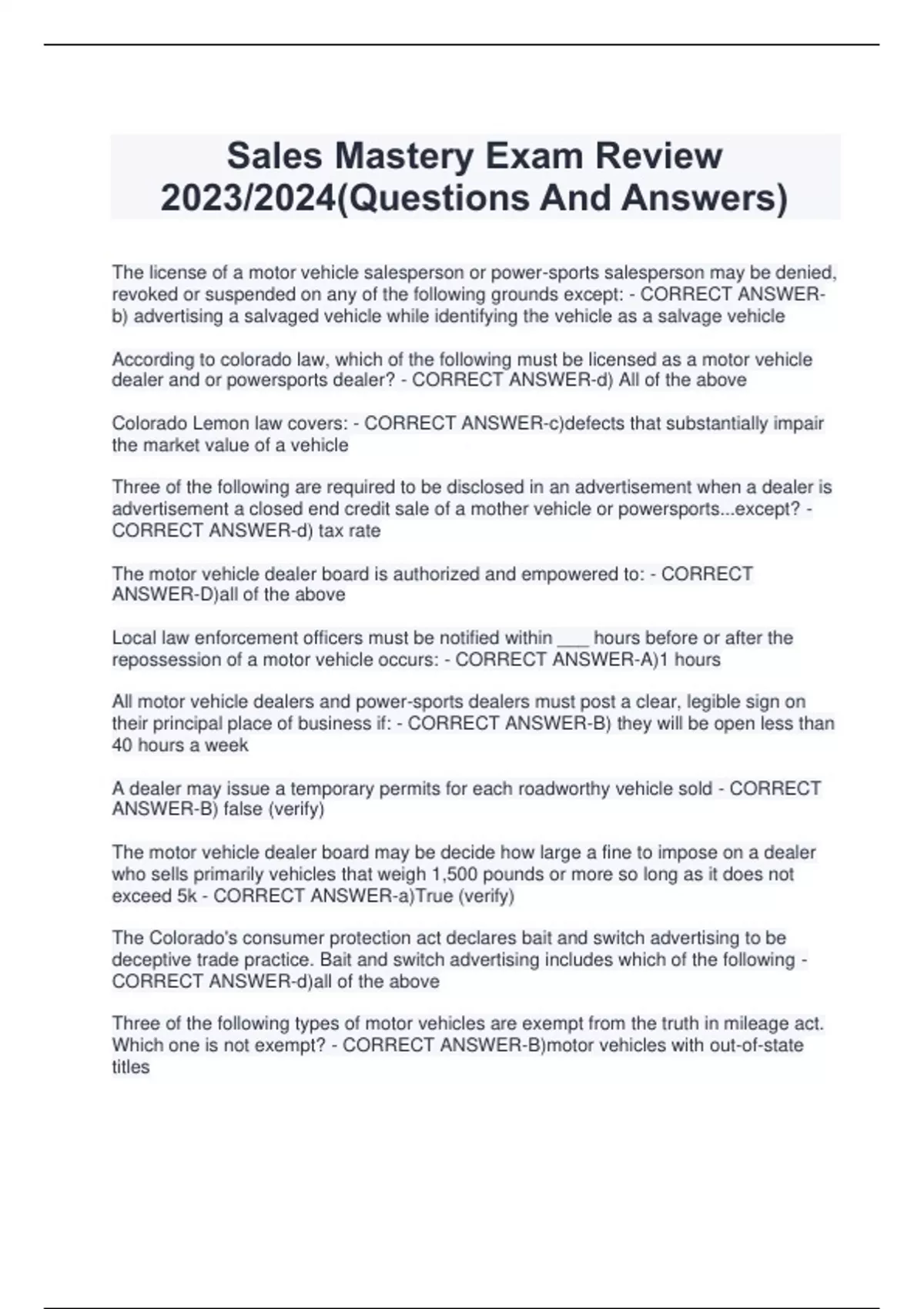 Sales Mastery Exam Review 2023/2024(Questions And Answers)

The license of a motor vehicle salesperson or power-sports salesperson may be denied, revoked or suspended on any of the following grounds except: - CORRECT ANSWER-b) advertising a salvaged vehicle while identifying the vehicle as a salvage vehicle

According to colorado law, which of the following must be licensed as a motor vehicle dealer and or powersports dealer? - CORRECT ANSWER-d) All of the above

Colorado Lemon law covers: - CORRECT ANSWER-c)defects that substantially impair the market value of a vehicle

Three of the following are required to be disclosed in an advertisement when a dealer is advertisement a closed end credit sale of a mother vehicle or powersports...except? - CORRECT ANSWER-d) tax rate

The motor vehicle dealer board is authorized and empowered to: - CORRECT ANSWER-D)all of the above

Local law enforcement officers must be notified within ___ hours before or after the repossession of a motor vehicle occurs: - CORRECT ANSWER-A)1 hours

All motor vehicle dealers and power-sports dealers must post a clear, legible sign on their principal place of business if: - CORRECT ANSWER-B) they will be open less than 40 hours a week

A dealer may issue a temporary permits for each roadworthy vehicle sold - CORRECT ANSWER-B) false (verify)

The motor vehicle dealer board may be decide how large a fine to impose on a dealer who sells primarily vehicles that weigh 1,500 pounds or more so long as it does not exceed 5k - CORRECT ANSWER-a)True (verify)

The Colorado's consumer protection act declares bait and switch advertising to be deceptive trade practice. Bait and switch advertising includes which of the following - CORRECT ANSWER-d)all of the above

Three of the following types of motor vehicles are exempt from the truth in mileage act. Which one is not exempt? - CORRECT ANSWER-B)motor vehicles with out-of-state titles